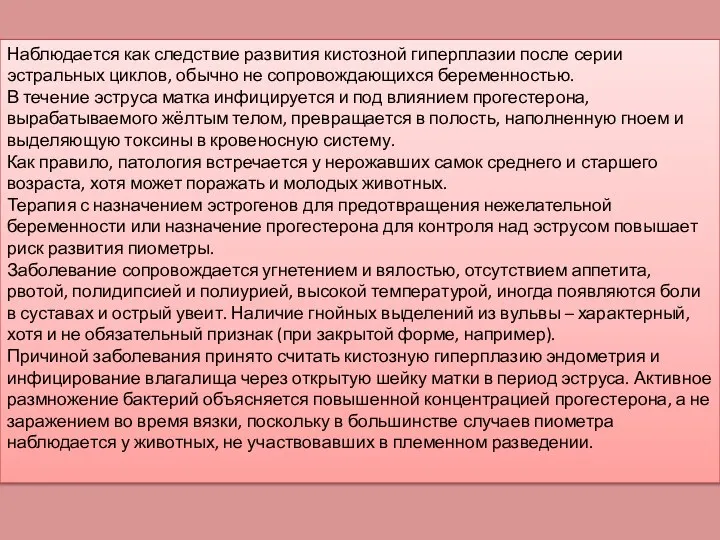 Наблюдается как следствие развития кистозной гиперплазии после серии эстральных циклов, обычно не сопровождающихся беременностью.
В течение эструса матка инфицируется и под влиянием прогестерона, вырабатываемого жёлтым телом, превращается в полость, наполненную гноем и выделяющую токсины в кровеносную систему.
Как правило, патология встречается у нерожавших самок среднего и старшего возраста, хотя может поражать и молодых животных.
Терапия с назначением эстрогенов для предотвращения нежелательной беременности или назначение прогестерона для контроля над эструсом повышает риск развития пиометры.
Заболевание сопровождается угнетением и вялостью, отсутствием аппетита, рвотой, полидипсией и полиурией, высокой температурой, иногда появляются боли в суставах и острый увеит. Наличие гнойных выделений из вульвы – характерный, хотя и не обязательный признак (при закрытой форме, например).
Причиной заболевания принято считать кистозную гиперплазию эндометрия и инфицирование влагалища через открытую шейку матки в период эструса. Активное размножение бактерий объясняется повышенной концентрацией прогестерона, а не заражением во время вязки, поскольку в большинстве случаев пиометра наблюдается у животных, не участвовавших в племенном разведении.